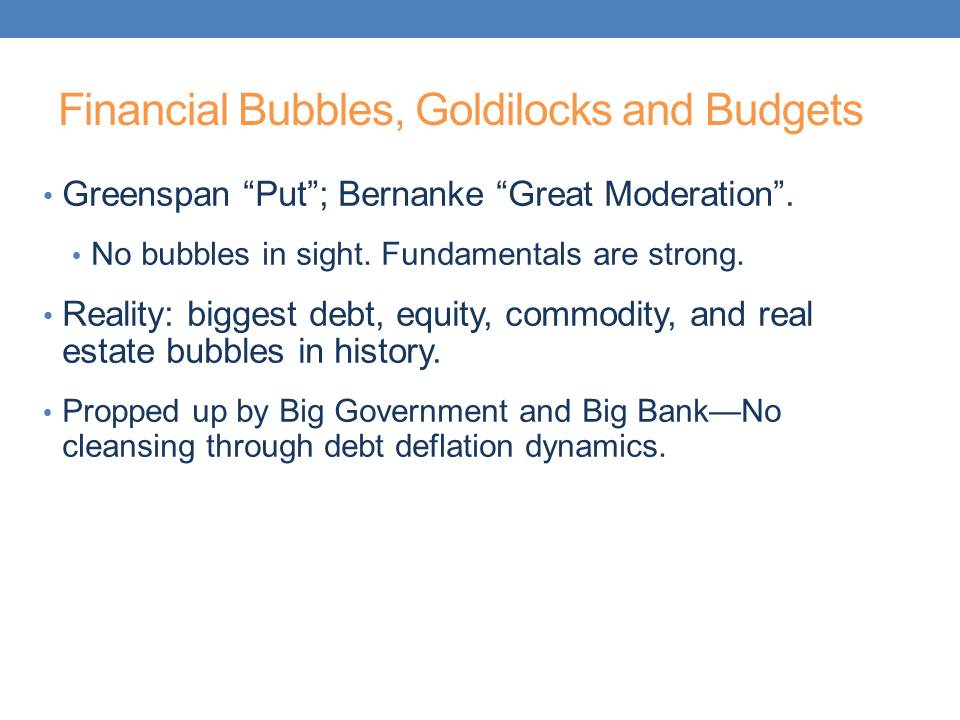 Financial Bubbles, Goldilocks and Budgets

• Greenspan "Put"; Bernanke "Great Moderation".

• No bubbles in sight. Fundamentals are strong.

• Reality: biggest debt, equity, commodity, and real estate bubbles in history.

• Propped up by Big Government and Big Bank—No cleansing through debt deflation dynamics.